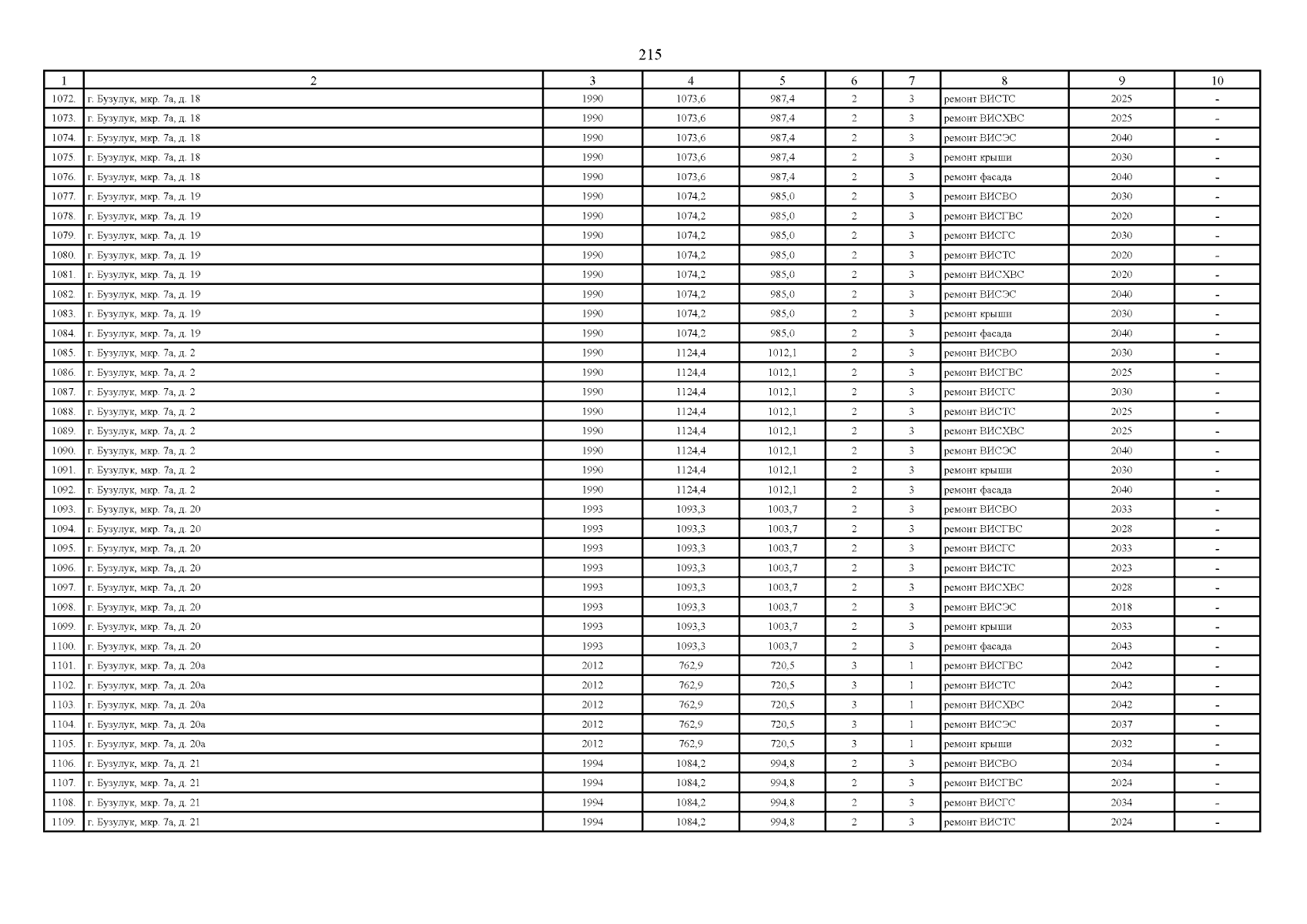 215

| 1 | 2 | 3 | 4 | 5 | 6 | 7 | 8 | 9 | 10 |
|---|---|---|---|---|---|---|---|---|---|
| 1072. | г. Бузулук, мкр. 7а, д. 18 | 1990 | 1073,6 | 987,4 | 2 | 3 | ремонт ВИСТС | 2025 | - |
| 1073. | г. Бузулук, мкр. 7а, д. 18 | 1990 | 1073,6 | 987,4 | 2 | 3 | ремонт ВИСХВС | 2025 | - |
| 1074. | г. Бузулук, мкр. 7а, д. 18 | 1990 | 1073,6 | 987,4 | 2 | 3 | ремонт ВИСЭС | 2040 | - |
| 1075. | г. Бузулук, мкр. 7а, д. 18 | 1990 | 1073,6 | 987,4 | 2 | 3 | ремонт крыши | 2030 | - |
| 1076. | г. Бузулук, мкр. 7а, д. 18 | 1990 | 1073,6 | 987,4 | 2 | 3 | ремонт фасада | 2040 | - |
| 1077. | г. Бузулук, мкр. 7а, д. 19 | 1990 | 1074,2 | 985,0 | 2 | 3 | ремонт ВИСВО | 2030 | - |
| 1078. | г. Бузулук, мкр. 7а, д. 19 | 1990 | 1074,2 | 985,0 | 2 | 3 | ремонт ВИСГВС | 2020 | - |
| 1079. | г. Бузулук, мкр. 7а, д. 19 | 1990 | 1074,2 | 985,0 | 2 | 3 | ремонт ВИСГС | 2030 | - |
| 1080. | г. Бузулук, мкр. 7а, д. 19 | 1990 | 1074,2 | 985,0 | 2 | 3 | ремонт ВИСТС | 2020 | - |
| 1081. | г. Бузулук, мкр. 7а, д. 19 | 1990 | 1074,2 | 985,0 | 2 | 3 | ремонт ВИСХВС | 2020 | - |
| 1082. | г. Бузулук, мкр. 7а, д. 19 | 1990 | 1074,2 | 985,0 | 2 | 3 | ремонт ВИСЭС | 2040 | - |
| 1083. | г. Бузулук, мкр. 7а, д. 19 | 1990 | 1074,2 | 985,0 | 2 | 3 | ремонт крыши | 2030 | - |
| 1084. | г. Бузулук, мкр. 7а, д. 19 | 1990 | 1074,2 | 985,0 | 2 | 3 | ремонт фасада | 2040 | - |
| 1085. | г. Бузулук, мкр. 7а, д. 2 | 1990 | 1124,4 | 1012,1 | 2 | 3 | ремонт ВИСВО | 2030 | - |
| 1086. | г. Бузулук, мкр. 7а, д. 2 | 1990 | 1124,4 | 1012,1 | 2 | 3 | ремонт ВИСГВС | 2025 | - |
| 1087. | г. Бузулук, мкр. 7а, д. 2 | 1990 | 1124,4 | 1012,1 | 2 | 3 | ремонт ВИСГС | 2030 | - |
| 1088. | г. Бузулук, мкр. 7а, д. 2 | 1990 | 1124,4 | 1012,1 | 2 | 3 | ремонт ВИСТС | 2025 | - |
| 1089. | г. Бузулук, мкр. 7а, д. 2 | 1990 | 1124,4 | 1012,1 | 2 | 3 | ремонт ВИСХВС | 2025 | - |
| 1090. | г. Бузулук, мкр. 7а, д. 2 | 1990 | 1124,4 | 1012,1 | 2 | 3 | ремонт ВИСЭС | 2040 | - |
| 1091. | г. Бузулук, мкр. 7а, д. 2 | 1990 | 1124,4 | 1012,1 | 2 | 3 | ремонт крыши | 2030 | - |
| 1092. | г. Бузулук, мкр. 7а, д. 2 | 1990 | 1124,4 | 1012,1 | 2 | 3 | ремонт фасада | 2040 | - |
| 1093. | г. Бузулук, мкр. 7а, д. 20 | 1993 | 1093,3 | 1003,7 | 2 | 3 | ремонт ВИСВО | 2033 | - |
| 1094. | г. Бузулук, мкр. 7а, д. 20 | 1993 | 1093,3 | 1003,7 | 2 | 3 | ремонт ВИСГВС | 2028 | - |
| 1095. | г. Бузулук, мкр. 7а, д. 20 | 1993 | 1093,3 | 1003,7 | 2 | 3 | ремонт ВИСГС | 2033 | - |
| 1096. | г. Бузулук, мкр. 7а, д. 20 | 1993 | 1093,3 | 1003,7 | 2 | 3 | ремонт ВИСТС | 2023 | - |
| 1097. | г. Бузулук, мкр. 7а, д. 20 | 1993 | 1093,3 | 1003,7 | 2 | 3 | ремонт ВИСХВС | 2028 | - |
| 1098. | г. Бузулук, мкр. 7а, д. 20 | 1993 | 1093,3 | 1003,7 | 2 | 3 | ремонт ВИСЭС | 2018 | - |
| 1099. | г. Бузулук, мкр. 7а, д. 20 | 1993 | 1093,3 | 1003,7 | 2 | 3 | ремонт крыши | 2033 | - |
| 1100. | г. Бузулук, мкр. 7а, д. 20 | 1993 | 1093,3 | 1003,7 | 2 | 3 | ремонт фасада | 2043 | - |
| 1101. | г. Бузулук, мкр. 7а, д. 20а | 2012 | 762,9 | 720,5 | 3 | 1 | ремонт ВИСГВС | 2042 | - |
| 1102. | г. Бузулук, мкр. 7а, д. 20а | 2012 | 762,9 | 720,5 | 3 | 1 | ремонт ВИСТС | 2042 | - |
| 1103. | г. Бузулук, мкр. 7а, д. 20а | 2012 | 762,9 | 720,5 | 3 | 1 | ремонт ВИСХВС | 2042 | - |
| 1104. | г. Бузулук, мкр. 7а, д. 20а | 2012 | 762,9 | 720,5 | 3 | 1 | ремонт ВИСЭС | 2037 | - |
| 1105. | г. Бузулук, мкр. 7а, д. 20а | 2012 | 762,9 | 720,5 | 3 | 1 | ремонт крыши | 2032 | - |
| 1106. | г. Бузулук, мкр. 7а, д. 21 | 1994 | 1084,2 | 994,8 | 2 | 3 | ремонт ВИСВО | 2034 | - |
| 1107. | г. Бузулук, мкр. 7а, д. 21 | 1994 | 1084,2 | 994,8 | 2 | 3 | ремонт ВИСГВС | 2024 | - |
| 1108. | г. Бузулук, мкр. 7а, д. 21 | 1994 | 1084,2 | 994,8 | 2 | 3 | ремонт ВИСГС | 2034 | - |
| 1109. | г. Бузулук, мкр. 7а, д. 21 | 1994 | 1084,2 | 994,8 | 2 | 3 | ремонт ВИСТС | 2024 | - |